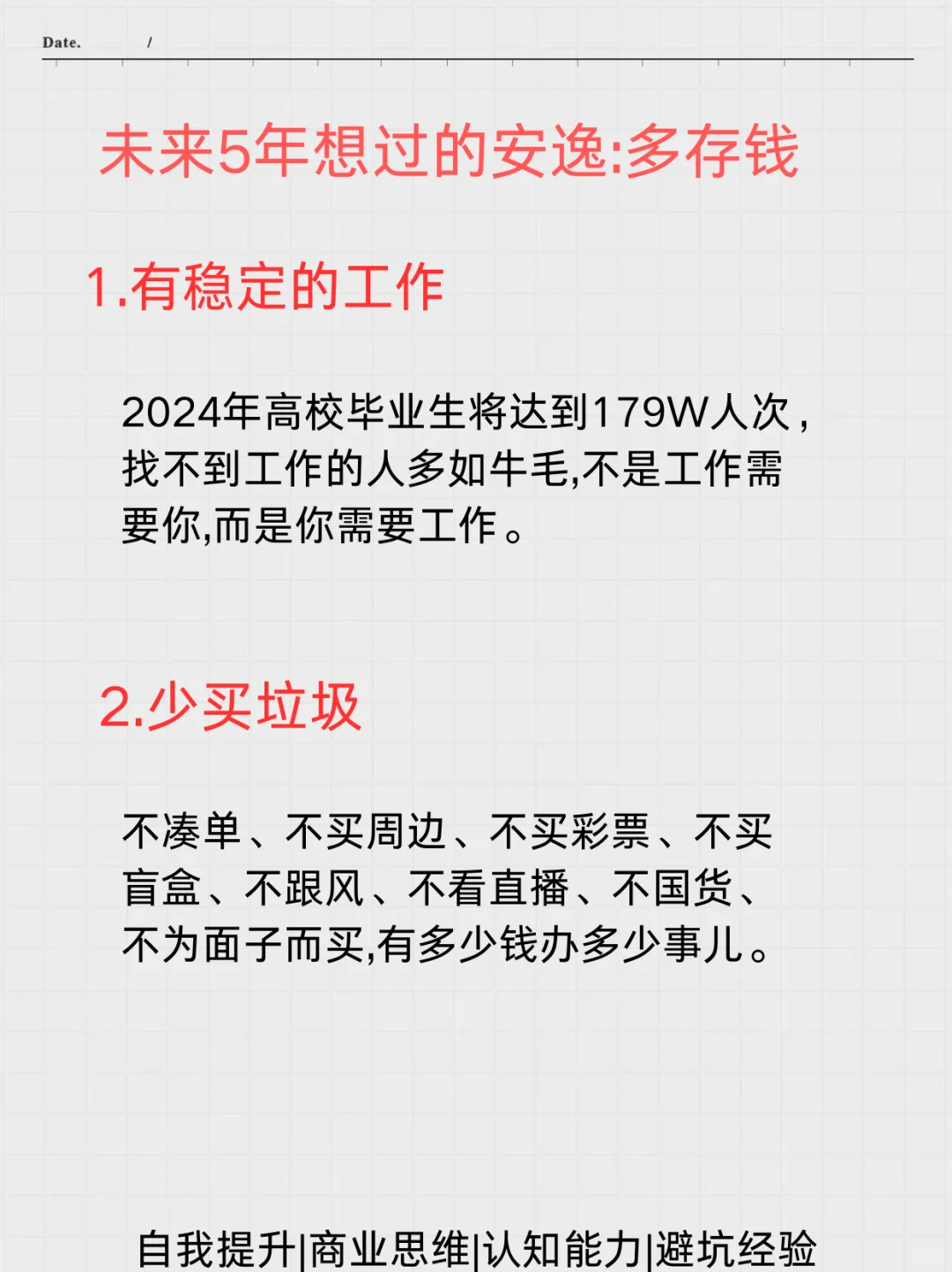 Date. /

未来5年想过的安逸:多存钱

1.有稳定的工作

2024年高校毕业生将达到179W人次，找不到工作的人多如牛毛,不是工作需要你,而是你需要工作。

2.少买垃圾

不凑单、不买周边、不买彩票、不买盲盒、不跟风、不看直播、不国货、不为面子而买,有多少钱办多少事儿。

自我提升|商业思维|认知能力|避坑经验